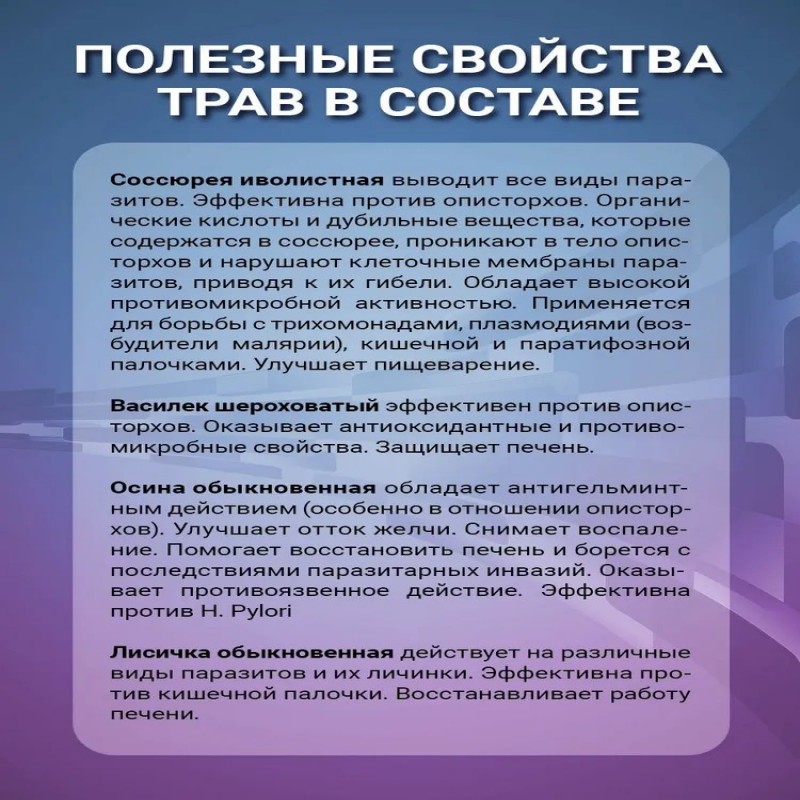 ПОЛЕЗНЫЕ СВОЙСТВА ТРАВ В СОСТАВЕ

Соссюрея иволистная выводит все виды паразитов. Эффективна против описторхов. Органические кислоты и дубильные вещества, которые содержатся в соссюрее, проникают в тело описторхов и нарушают клеточные мембраны паразитов, приводя к их гибели. Обладает высокой противомикробной активностью. Применяется для борьбы с трихомонадами, плазмодиями (возбудители малярии), кишечной и паратифозной палочками. Улучшает пищеварение.

Василек шероховатый эффективен против описторхов. Оказывает антиоксидантные и противомикробные свойства. Защищает печень.

Осина обыкновенная обладает антигельминтным действием (особенно в отношении описторхов). Улучшает отток желчи. Снимает воспаление. Помогает восстановить печень и борется с последствиями паразитарных инвазий. Оказывает противоязвенное действие. Эффективна против H. Pylori

Лисичка обыкновенная действует на различные виды паразитов и их личинки. Эффективна против кишечной палочки. Восстанавливает работу печени.